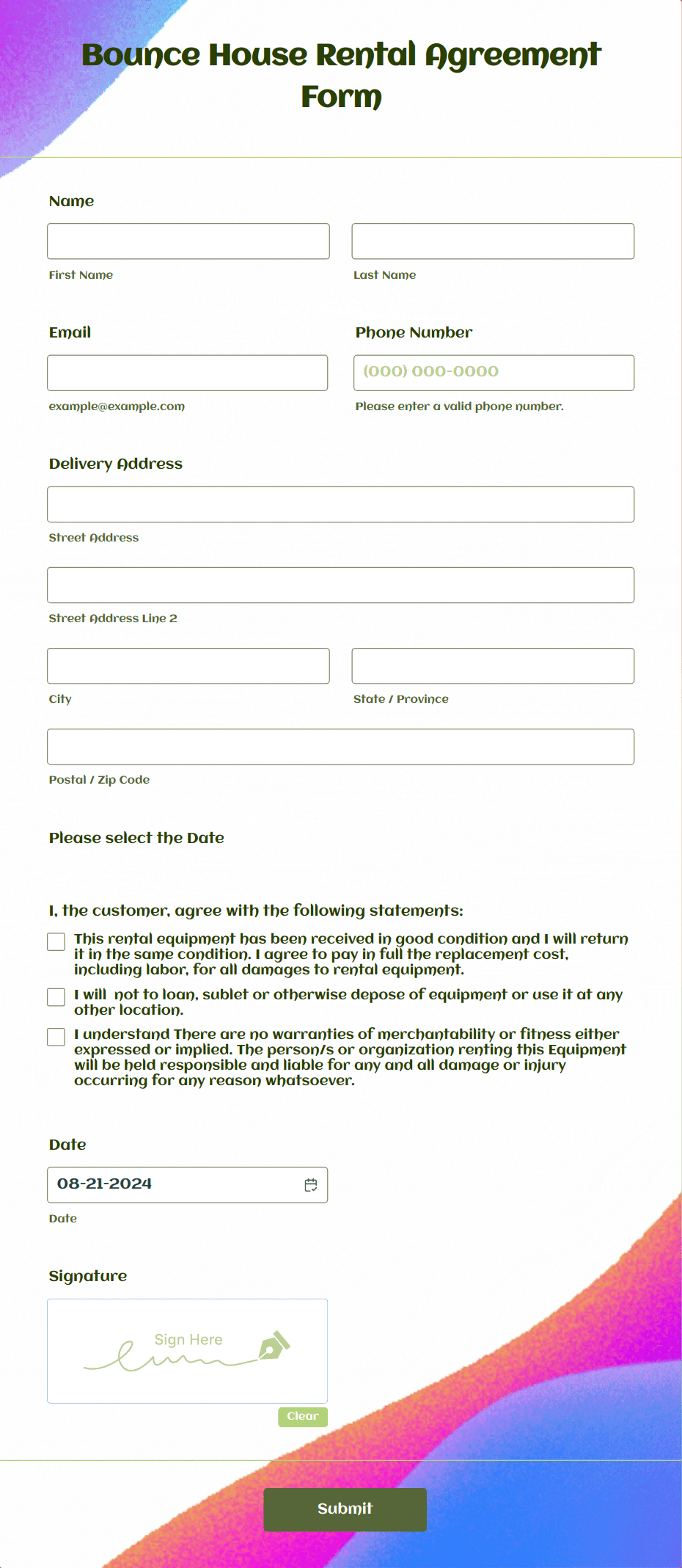 Bounce House Rental Agreement Form

Name

First Name

Last Name

Email

example@example.com

Phone Number

(000) 000-0000

Please enter a valid phone number.

Delivery Address

Street Address

Street Address Line 2

City

State / Province

Postal / Zip Code

Please select the Date

I, the customer, agree with the following statements:

This rental equipment has been received in good condition and I will return it in the same condition. I agree to pay in full the replacement cost, including labor, for all damages to rental equipment.

I will not to loan, sublet or otherwise depose of equipment or use it at any other location.

I understand There are no warranties of merchantability or fitness either expressed or implied. The person/s or organization renting this Equipment will be held responsible and liable for any and all damage or injury occurring for any reason whatsoever.

Date

08-21-2024

Date

Signature

Sign Here

Clear

Submit